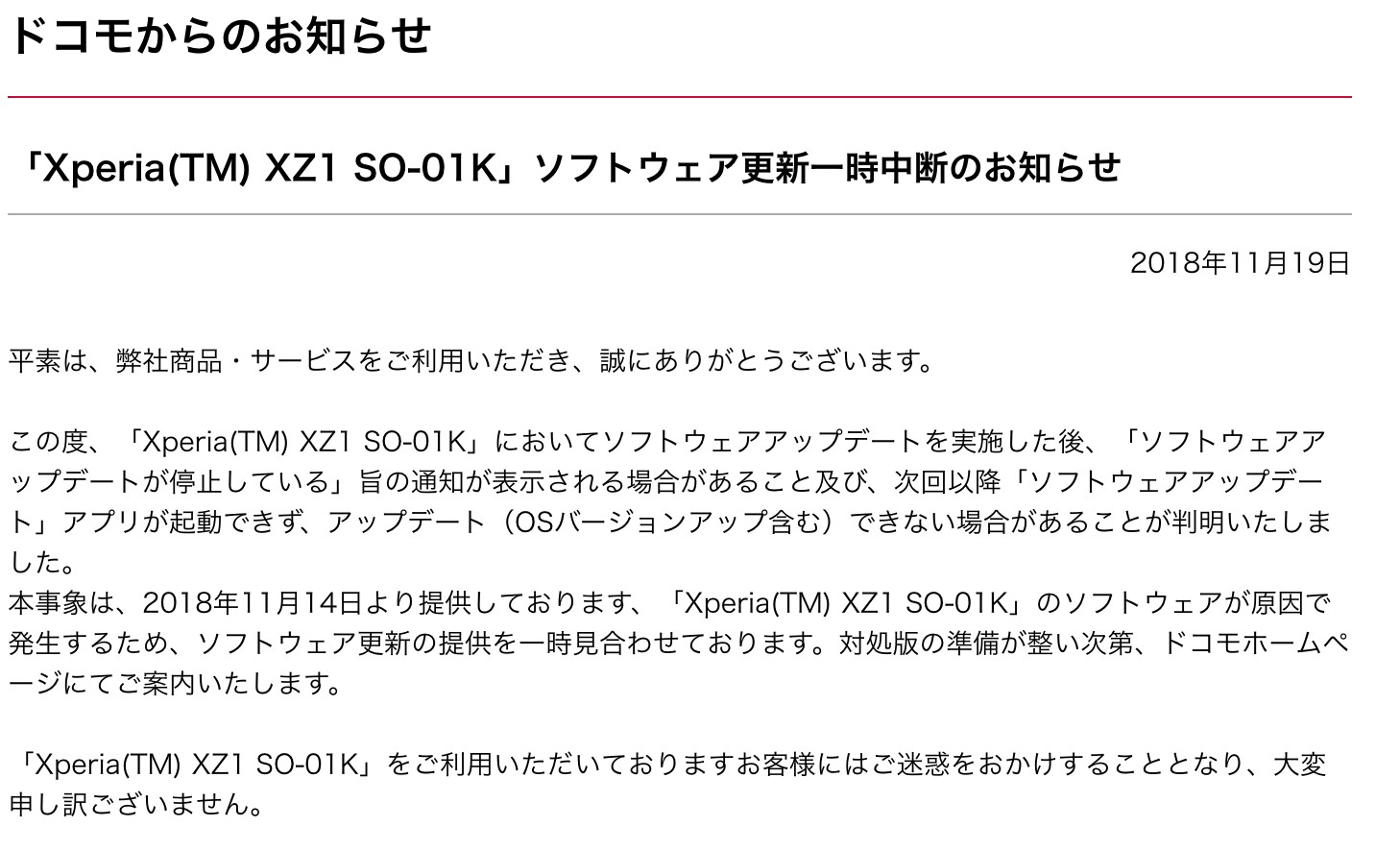 ドコモからのお知らせ

「Xperia(TM) XZ1 SO-01K」ソフトウェア更新一時中断のお知らせ

2018年11月19日

平素は、弊社商品・サービスをご利用いただき、誠にありがとうございます。

この度、「Xperia(TM) XZ1 SO-01K」においてソフトウェアアップデートを実施した後、「ソフトウェアアップデートが停止している」旨の通知が表示される場合があること及び、次回以降「ソフトウェアアップデート」アプリが起動できず、アップデート（OSバージョンアップ含む）できない場合があることが判明いたしました。
本事象は、2018年11月14日より提供しております、「Xperia(TM) XZ1 SO-01K」のソフトウェアが原因で発生するため、ソフトウェア更新の提供を一時見合わせております。対処版の準備が整い次第、ドコモホームページにてご案内いたします。

「Xperia(TM) XZ1 SO-01K」をご利用いただいておりますお客様にはご迷惑をおかけすることとなり、大変申し訳ございません。